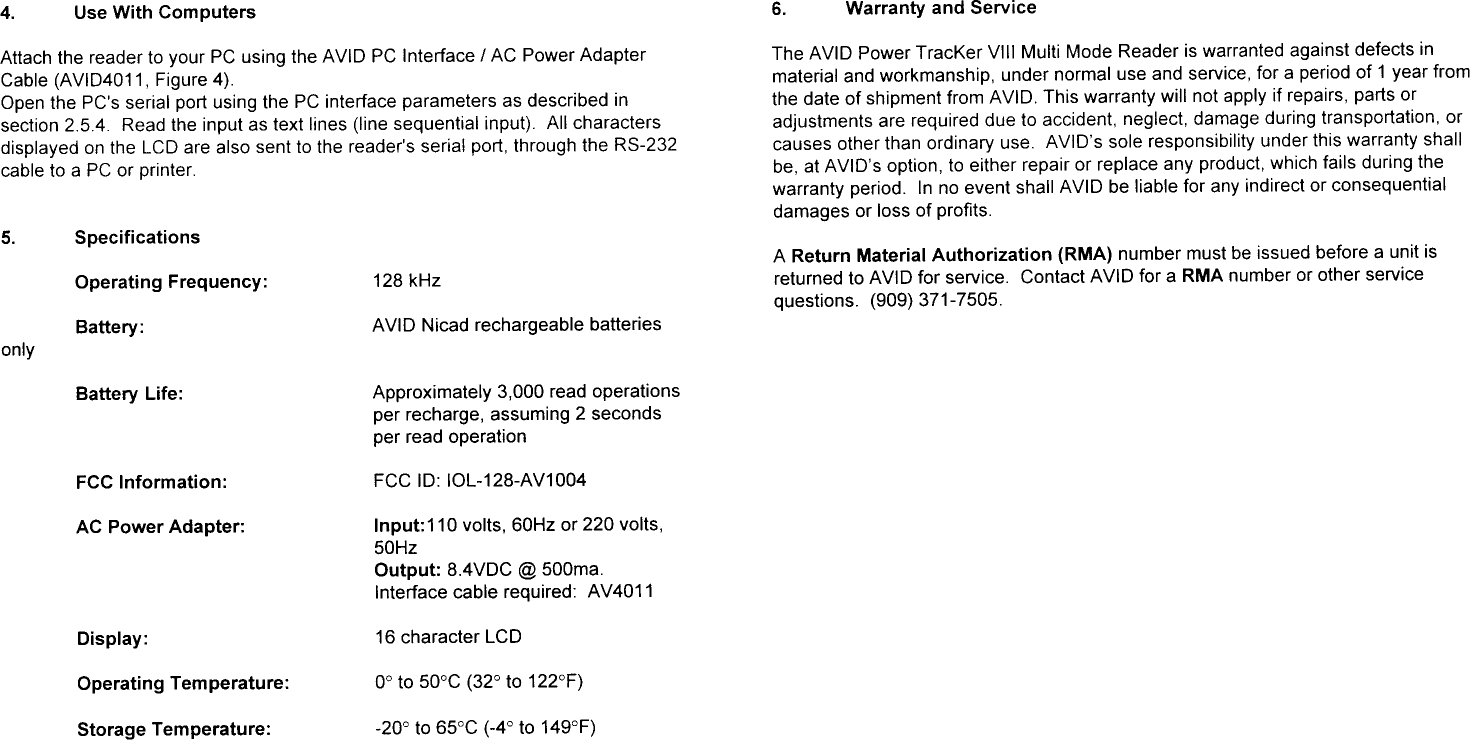 4. Use With Computers

Attach the reader to your PC using the AVID PC Interface / AC Power Adapter Cable (AVID4011, Figure 4).
Open the PC's serial port using the PC interface parameters as described in section 2.5.4. Read the input as text lines (line sequential input). All characters displayed on the LCD are also sent to the reader's serial port, through the RS-232 cable to a PC or printer.

5. Specifications

Operating Frequency: 128 kHz

Battery: AVID Nicad rechargeable batteries only

Battery Life: Approximately 3,000 read operations per recharge, assuming 2 seconds per read operation

FCC Information: FCC ID: IOL-128-AV1004

AC Power Adapter: Input:110 volts, 60Hz or 220 volts, 50Hz
Output: 8.4VDC @ 500ma.
Interface cable required: AV4011

Display: 16 character LCD

Operating Temperature: 0° to 50°C (32° to 122°F)

Storage Temperature: -20° to 65°C (-4° to 149°F)

6. Warranty and Service

The AVID Power TracKer VIII Multi Mode Reader is warranted against defects in material and workmanship, under normal use and service, for a period of 1 year from the date of shipment from AVID. This warranty will not apply if repairs, parts or adjustments are required due to accident, neglect, damage during transportation, or causes other than ordinary use. AVID's sole responsibility under this warranty shall be, at AVID's option, to either repair or replace any product, which fails during the warranty period. In no event shall AVID be liable for any indirect or consequential damages or loss of profits.

A Return Material Authorization (RMA) number must be issued before a unit is returned to AVID for service. Contact AVID for a RMA number or other service questions. (909) 371-7505.